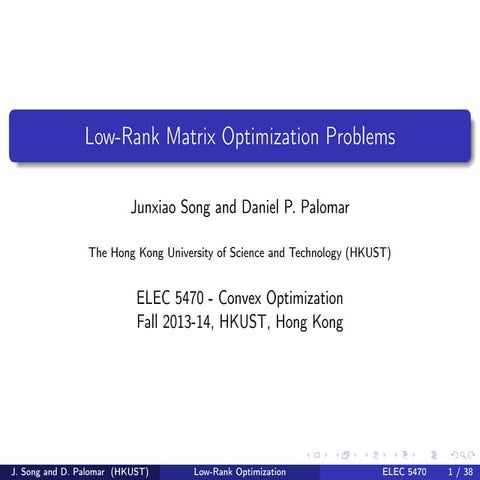 Low-Rank Matrix Optimization Problems

Junxiao Song and Daniel P. Palomar

The Hong Kong University of Science and Technology (HKUST)

ELEC 5470 - Convex Optimization
Fall 2013-14, HKUST, Hong Kong

J. Song and D. Palomar (HKUST) Low-Rank Optimization ELEC 5470 1 / 38